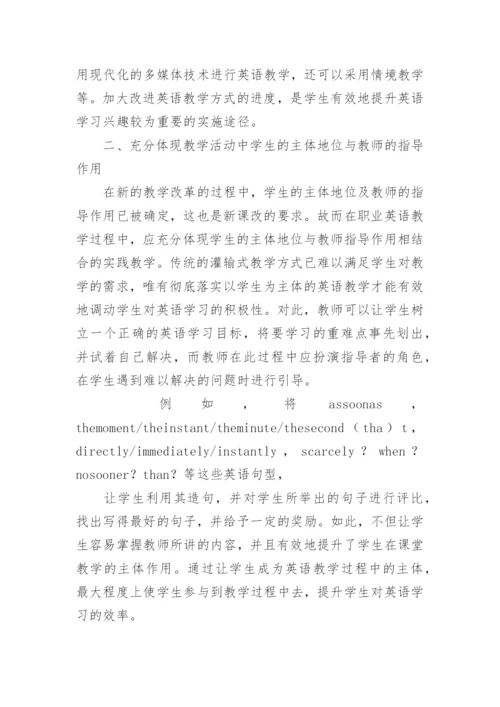 用现代化的多媒体技术进行英语教学，还可以采用情境教学等。加大改进英语教学方式的进度，是学生有效地提升英语学习兴趣较为重要的实施途径。

二、充分体现教学活动中学生的主体地位与教师的指导作用

在新的教学改革的过程中，学生的主体地位及教师的指导作用已被确定，这也是新课改的要求。故而在职业英语教学过程中，应充分体现学生的主体地位与教师指导作用相结合的实践教学。传统的灌输式教学方式已难以满足学生对教学的需求，唯有彻底落实以学生为主体的英语教学才能有效地调动学生对英语学习的积极性。对此，教师可以让学生树立一个正确的英语学习目标，将要学习的重难点事先划出，并试着自己解决，而教师在此过程中应扮演指导者的角色，在学生遇到难以解决的问题时进行引导。

例如，将 assoonas，themoment/theinstant/theminute/thesecond（tha）t，directly/immediately/instantly，scarcely？when？nosooner？than？等这些英语句型，

让学生利用其造句，并对学生所举出的句子进行评比，找出写得最好的句子，并给予一定的奖励。如此，不但让学生容易掌握教师所讲的内容，并且有效地提升了学生在课堂教学的主体作用。通过让学生成为英语教学过程中的主体，最大程度上使学生参与到教学过程中去，提升学生对英语学习的效率。